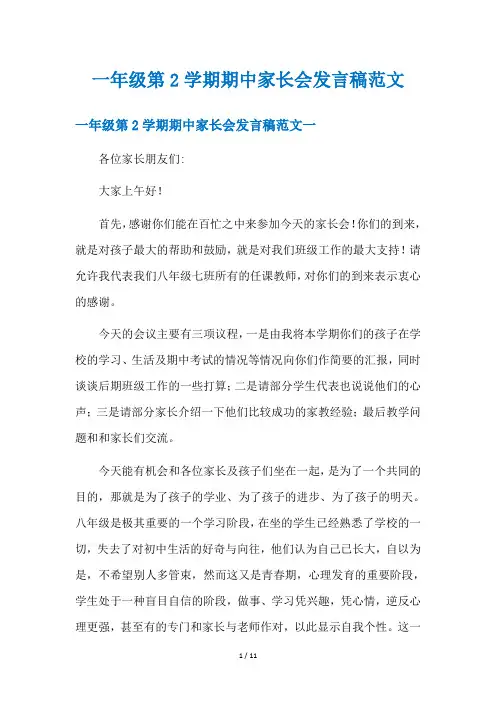 一年级第 2 学期期中家长会发言稿范文

一年级第 2 学期期中家长会发言稿范文一

各位家长朋友们:

大家上午好!

首先,感谢你们能在百忙之中来参加今天的家长会!你们的到来,就是对孩子最大的帮助和鼓励,就是对我们班级工作的最大支持!请允许我代表我们八年级七班所有的任课教师,对你们的到来表示衷心的感谢。

今天的会议主要有三项议程,一是由我将本学期你们的孩子在学校的学习、生活及期中考试的情况等情况向你们作简要的汇报,同时谈谈后期班级工作的一些打算;二是请部分学生代表也说说他们的心声;三是请部分家长介绍一下他们比较成功的家教经验;最后教学问题和和家长们交流。

今天能有机会和各位家长及孩子们坐在一起,是为了一个共同的目的,那就是为了孩子的学业、为了孩子的进步、为了孩子的明天。八年级是极其重要的一个学习阶段,在坐的学生已经熟悉了学校的一切,失去了对初中生活的好奇与向往,他们认为自己已长大,自以为是,不希望别人多管束,然而这又是青春期,心理发育的重要阶段,学生处于一种盲目自信的阶段,做事、学习凭兴趣,凭心情,逆反心理更强,甚至有的专门和家长与老师作对,以此显示自我个性。这一

1 / 11